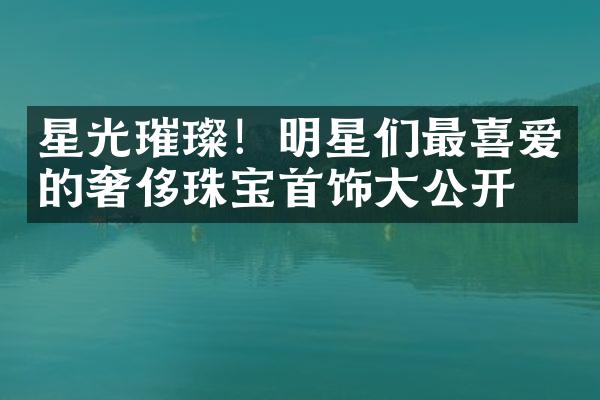 星光璀璨！明星们最喜爱的奢侈珠宝首饰大公开